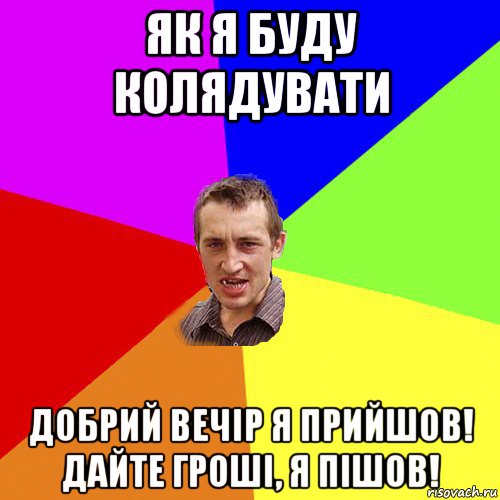 ЯК Я БУДУ КОЛЯДУВАТИ

ДОБРИЙ ВЕЧІР Я ПРИЙШОВ! ДАЙТЕ ГРОШІ, Я ПІШОВ!

risovach.ru